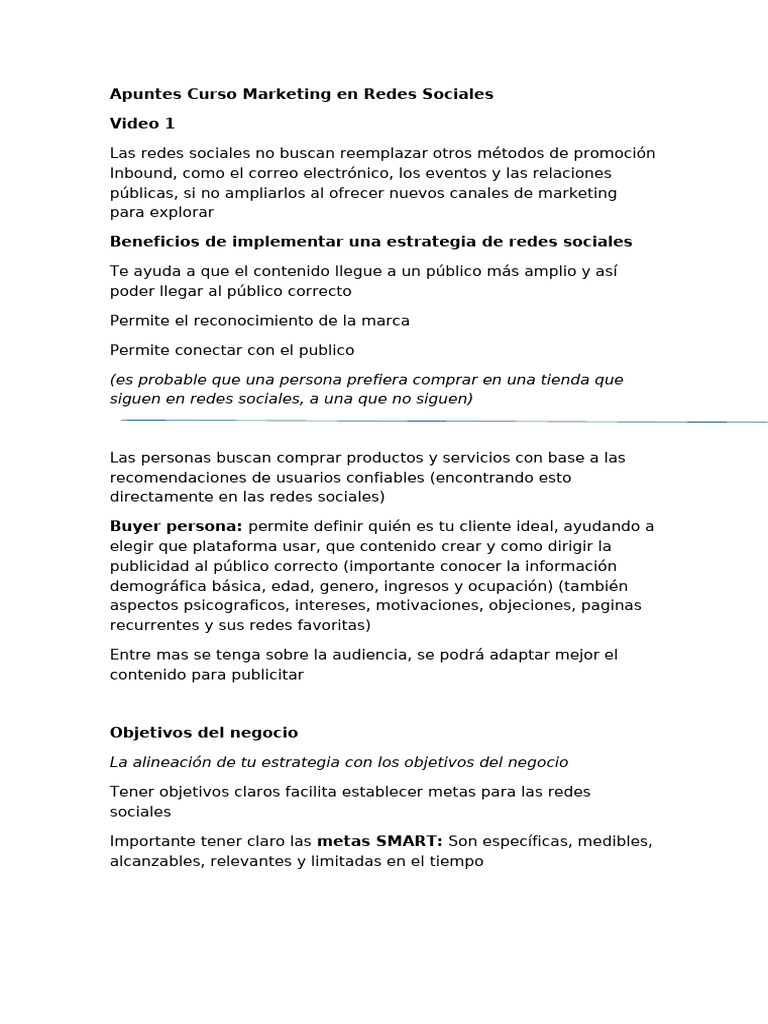 Apuntes Curso Marketing en Redes Sociales

Video 1

Las redes sociales no buscan reemplazar otros métodos de promoción Inbound, como el correo electrónico, los eventos y las relaciones públicas, si no ampliarlos al ofrecer nuevos canales de marketing para explorar

Beneficios de implementar una estrategia de redes sociales

Te ayuda a que el contenido llegue a un público más amplio y así poder llegar al público correcto

Permite el reconocimiento de la marca

Permite conectar con el publico

(es probable que una persona prefiera comprar en una tienda que siguen en redes sociales, a una que no siguen)

Las personas buscan comprar productos y servicios con base a las recomendaciones de usuarios confiables (encontrando esto directamente en las redes sociales)

Buyer persona: permite definir quién es tu cliente ideal, ayudando a elegir que plataforma usar, que contenido crear y como dirigir la publicidad al público correcto (importante conocer la información demográfica básica, edad, genero, ingresos y ocupación) (también aspectos psicograficos, intereses, motivaciones, objeciones, paginas recurrentes y sus redes favoritas)

Entre mas se tenga sobre la audiencia, se podrá adaptar mejor el contenido para publicitar

Objetivos del negocio

La alineación de tu estrategia con los objetivos del negocio

Tener objetivos claros facilita establecer metas para las redes sociales

Importante tener claro las metas SMART: Son específicas, medibles, alcanzables, relevantes y limitadas en el tiempo